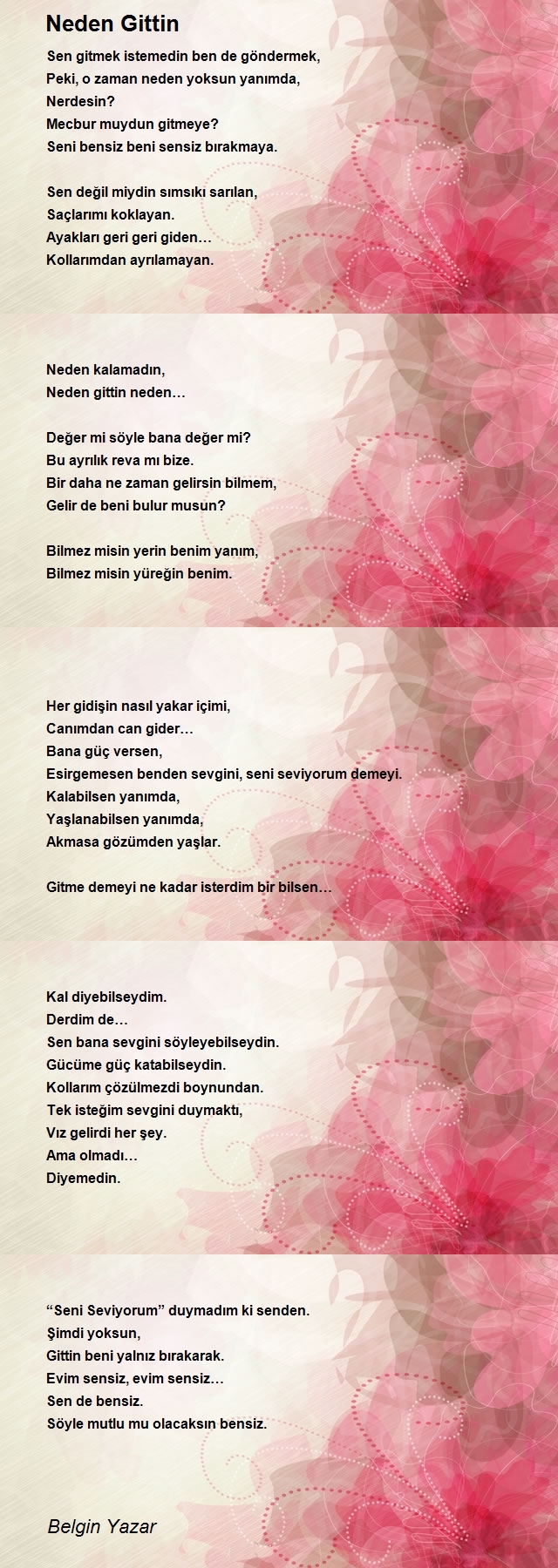 Neden Gittin

Sen gitmek istemedin ben de göndermek,
Peki, o zaman neden yoksun yanımda,
Nerdesin?
Mecbur muydun gitmeye?
Seni bensiz beni sensiz bırakmaya.

Sen değil miydin sımsıkı sarılan,
Saçlarımı koklayan.
Ayakları geri geri giden…
Kollarımdan ayrılamayan.

Neden kalamadın,
Neden gittin neden…

Değer mi söyle bana değer mi?
Bu ayrılık reva mı bize.
Bir daha ne zaman gelirsin bilmem,
Gelir de beni bulur musun?

Bilmez misin yerin benim yanım,
Bilmez misin yüreğin benim.

Her gidişin nasıl yakar içimi,
Canımdan can gider…
Bana güç versen,
Esirgemesen benden sevgini, seni seviyorum demeyi.
Kalabilsen yanımda,
Yaşlanabilsen yanımda,
Akmasa gözümden yaşlar.

Gitme demeyi ne kadar isterdim bir bilsen…

Kal diyebilseydim.
Derdim de…
Sen bana sevgini söyleyebilseydin.
Gücüme güç katabilseydin.
Kollarım çözülmezdi boynundan.
Tek isteğim sevgini duymaktı,
Vız gelirdi her şey.
Ama olmadı…
Diyemedin.

“Seni Seviyorum” duymadım ki senden.
Şimdi yoksun,
Gittin beni yalnız bırakarak.
Evim sensiz, evim sensiz…
Sen de bensiz.
Söyle mutlu mu olacaksın bensiz.

Belgin Yazar